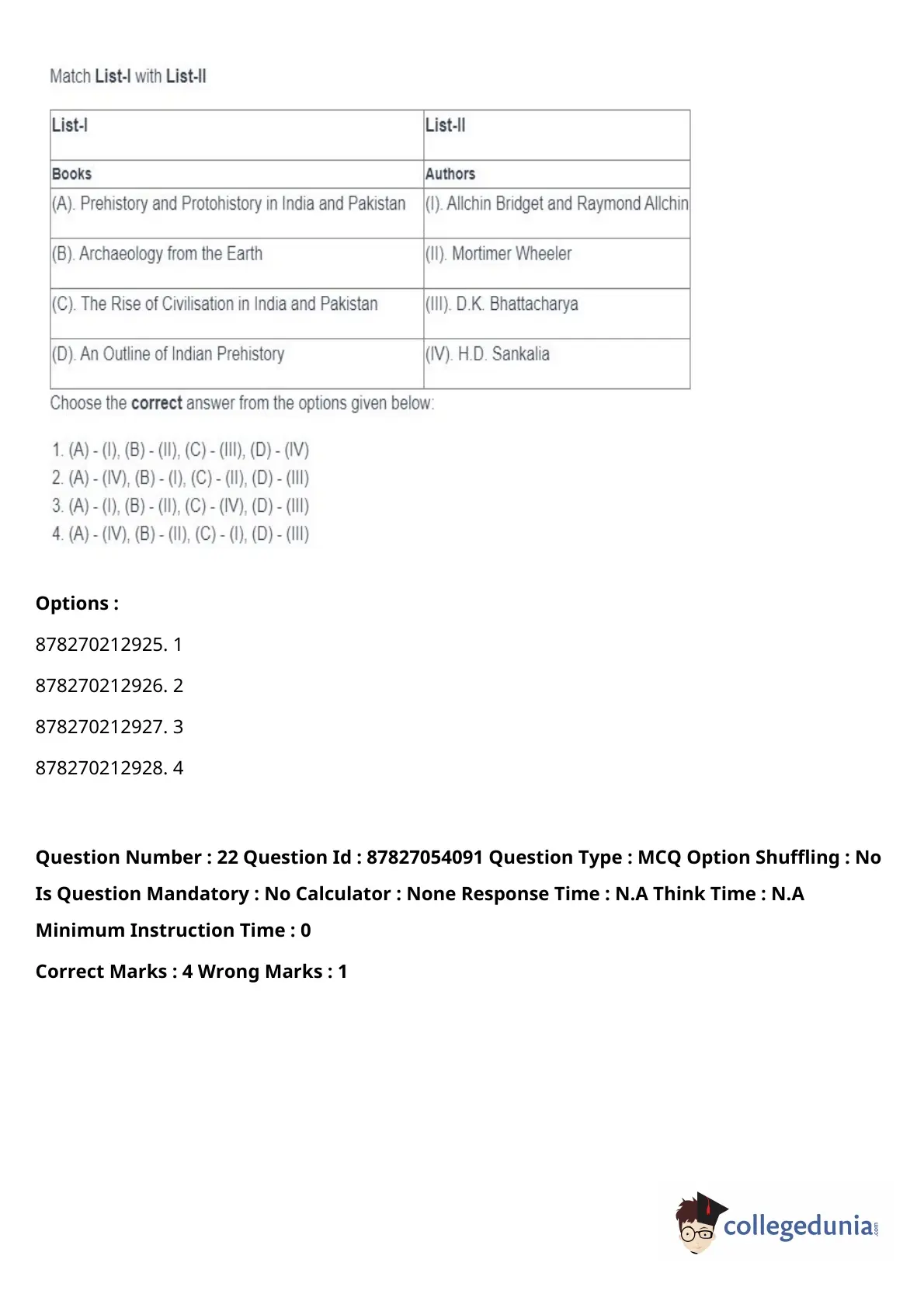 Match List-I with List-II

| List-I | List-II |
|---|---|
| Books | Authors |
| (A). Prehistory and Protohistory in India and Pakistan | (I). Allchin Bridget and Raymond Allchin |
| (B). Archaeology from the Earth | (II). Mortimer Wheeler |
| (C). The Rise of Civilisation in India and Pakistan | (III). D.K. Bhattacharya |
| (D). An Outline of Indian Prehistory | (IV). H.D. Sankalia |

Choose the correct answer from the options given below:

1. (A) - (I), (B) - (II), (C) - (III), (D) - (IV)
2. (A) - (IV), (B) - (I), (C) - (II), (D) - (III)
3. (A) - (I), (B) - (II), (C) - (IV), (D) - (III)
4. (A) - (IV), (B) - (II), (C) - (I), (D) - (III)

Options :

878270212925. 1

878270212926. 2

878270212927. 3

878270212928. 4

Question Number : 22 Question Id : 87827054091 Question Type : MCQ Option Shuffling : No Is Question Mandatory : No Calculator : None Response Time : N.A Think Time : N.A Minimum Instruction Time : 0

Correct Marks : 4 Wrong Marks : 1

collegedunia.com